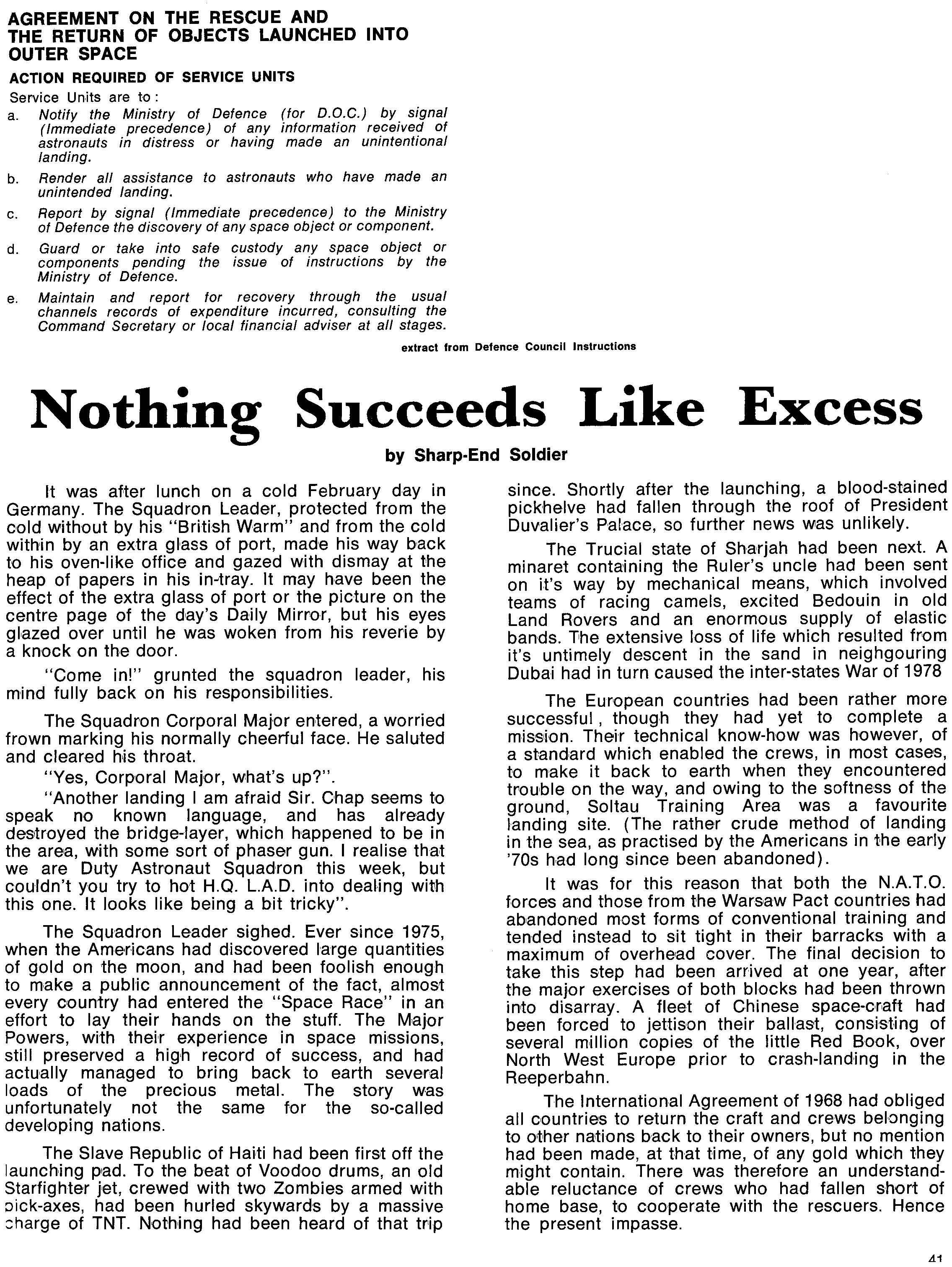 AGREEMENT ON THE RESCUE AND THE RETURN OF OBJECTS LAUNCHED INTO OUTER SPACE

ACTION REQUIRED OF SERVICE UNITS

Service Units are to:

a. Notify the Ministry of Defence (for D.O.C.) by signal (Immediate precedence) of any information received of astronauts in distress or having made an unintentional landing.

b. Render all assistance to astronauts who have made an unintended landing.

c. Report by signal (Immediate precedence) to the Ministry of Defence the discovery of any space object or component.

d. Guard or take into safe custody any space object or components pending the issue of instructions by the Ministry of Defence.

e. Maintain and report for recovery through the usual channels records of expenditure incurred, consulting the Command Secretary or local financial adviser at all stages.

extract from Defence Council Instructions

Nothing Succeeds Like Excess

by Sharp-End Soldier

It was after lunch on a cold February day in Germany. The Squadron Leader, protected from the cold without by his "British Warm" and from the cold within by an extra glass of port, made his way back to his oven-like office and gazed with dismay at the heap of papers in his in-tray. It may have been the effect of the extra glass of port or the picture on the centre page of the day's Daily Mirror, but his eyes glazed over until he was woken from his reverie by a knock on the door.

"Come in!" grunted the squadron leader, his mind fully back on his responsibilities.

The Squadron Corporal Major entered, a worried frown marking his normally cheerful face. He saluted and cleared his throat.

"Yes, Corporal Major, what's up?".

"Another landing I am afraid Sir. Chap seems to speak no known language, and has already destroyed the bridge-layer, which happened to be in the area, with some sort of phaser gun. I realise that we are Duty Astronaut Squadron this week, but couldn't you try to hot H.Q. L.A.D. into dealing with this one. It looks like being a bit tricky".

The Squadron Leader sighed. Ever since 1975, when the Americans had discovered large quantities of gold on the moon, and had been foolish enough to make a public announcement of the fact, almost every country had entered the "Space Race" in an effort to lay their hands on the stuff. The Major Powers, with their experience in space missions, still preserved a high record of success, and had actually managed to bring back to earth several loads of the precious metal. The story was unfortunately not the same for the so-called developing nations.

The Slave Republic of Haiti had been first off the launching pad. To the beat of Voodoo drums, an old Starfighter jet, crewed with two Zombies armed with pick-axes, had been hurled skywards by a massive charge of TNT. Nothing had been heard of that trip since. Shortly after the launching, a blood-stained pickhelve had fallen through the roof of President Duvalier's Palace, so further news was unlikely.

The Trucial state of Sharjah had been next. A minaret containing the Ruler's uncle had been sent on it's way by mechanical means, which involved teams of racing camels, excited Bedouin in old Land Rovers and an enormous supply of elastic bands. The extensive loss of life which resulted from it's untimely descent in the sand in neighgouring Dubai had in turn caused the inter-states War of 1978

The European countries had been rather more successful, though they had yet to complete a mission. Their technical know-how was however, of a standard which enabled the crews, in most cases, to make it back to earth when they encountered trouble on the way, and owing to the softness of the ground, Soltau Training Area was a favourite landing site. (The rather crude method of landing in the sea, as practised by the Americans in the early '70s had long since been abandoned).

It was for this reason that both the N.A.T.O. forces and those from the Warsaw Pact countries had abandoned most forms of conventional training and tended instead to sit tight in their barracks with a maximum of overhead cover. The final decision to take this step had been arrived at one year, after the major exercises of both blocks had been thrown into disarray. A fleet of Chinese space-craft had been forced to jettison their ballast, consisting of several million copies of the little Red Book, over North West Europe prior to crash-landing in the Reeperbahn.

The International Agreement of 1968 had obliged all countries to return the craft and crews belonging to other nations back to their owners, but no mention had been made, at that time, of any gold which they might contain. There was therefore an understandable reluctance of crews who had fallen short of home base, to cooperate with the rescuers. Hence the present impasse.

41